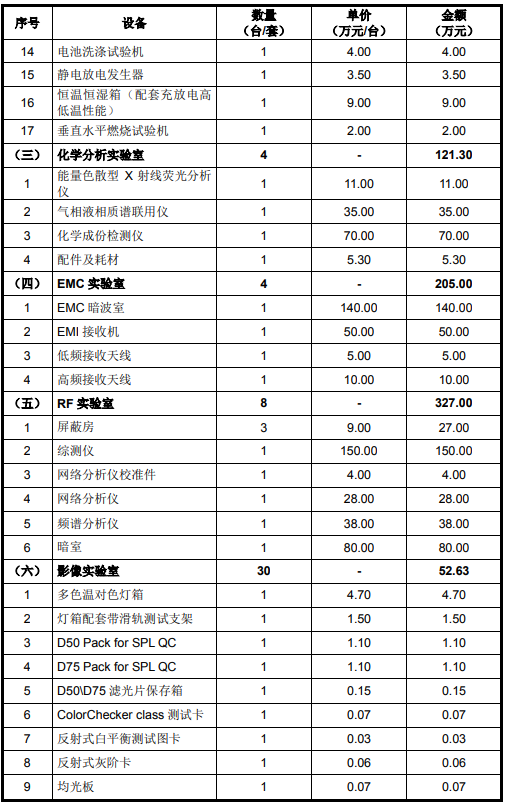 | 序号 | 设备 | 数量（台/套） | 单价（万元/台） | 金额（万元） |
|---|---|---|---|---|
| 14 | 电池洗涤试验机 | 1 | 4.00 | 4.00 |
| 15 | 静电放电发生器 | 1 | 3.50 | 3.50 |
| 16 | 恒温恒湿箱（配套充放电高低温性能） | 1 | 9.00 | 9.00 |
| 17 | 垂直水平燃烧试验机 | 1 | 2.00 | 2.00 |
| （三） | 化学分析实验室 | 4 | - | 121.30 |
| 1 | 能量色散型 X 射线荧光分析仪 | 1 | 11.00 | 11.00 |
| 2 | 气相液相质谱联用仪 | 1 | 35.00 | 35.00 |
| 3 | 化学成份检测仪 | 1 | 70.00 | 70.00 |
| 4 | 配件及耗材 | 1 | 5.30 | 5.30 |
| （四） | EMC 实验室 | 4 | - | 205.00 |
| 1 | EMC 暗波室 | 1 | 140.00 | 140.00 |
| 2 | EMI 接收机 | 1 | 50.00 | 50.00 |
| 3 | 低频接收天线 | 1 | 5.00 | 5.00 |
| 4 | 高频接收天线 | 1 | 10.00 | 10.00 |
| （五） | RF 实验室 | 8 | - | 327.00 |
| 1 | 屏蔽房 | 3 | 9.00 | 27.00 |
| 2 | 综测仪 | 1 | 150.00 | 150.00 |
| 3 | 网络分析仪校准件 | 1 | 4.00 | 4.00 |
| 4 | 网络分析仪 | 1 | 28.00 | 28.00 |
| 5 | 频谱分析仪 | 1 | 38.00 | 38.00 |
| 6 | 暗室 | 1 | 80.00 | 80.00 |
| （六） | 影像实验室 | 30 | - | 52.63 |
| 1 | 多色温对色灯箱 | 1 | 4.70 | 4.70 |
| 2 | 灯箱配套带滑轨测试支架 | 1 | 1.50 | 1.50 |
| 3 | D50 Pack for SPL QC | 1 | 1.10 | 1.10 |
| 4 | D75 Pack for SPL QC | 1 | 1.10 | 1.10 |
| 5 | D50\D75 滤光片保存箱 | 1 | 0.15 | 0.15 |
| 6 | ColorChecker class 测试卡 | 1 | 0.07 | 0.07 |
| 7 | 反射式白平衡测试图卡 | 1 | 0.03 | 0.03 |
| 8 | 反射式灰阶卡 | 1 | 0.06 | 0.06 |
| 9 | 均光板 | 1 | 0.07 | 0.07 |